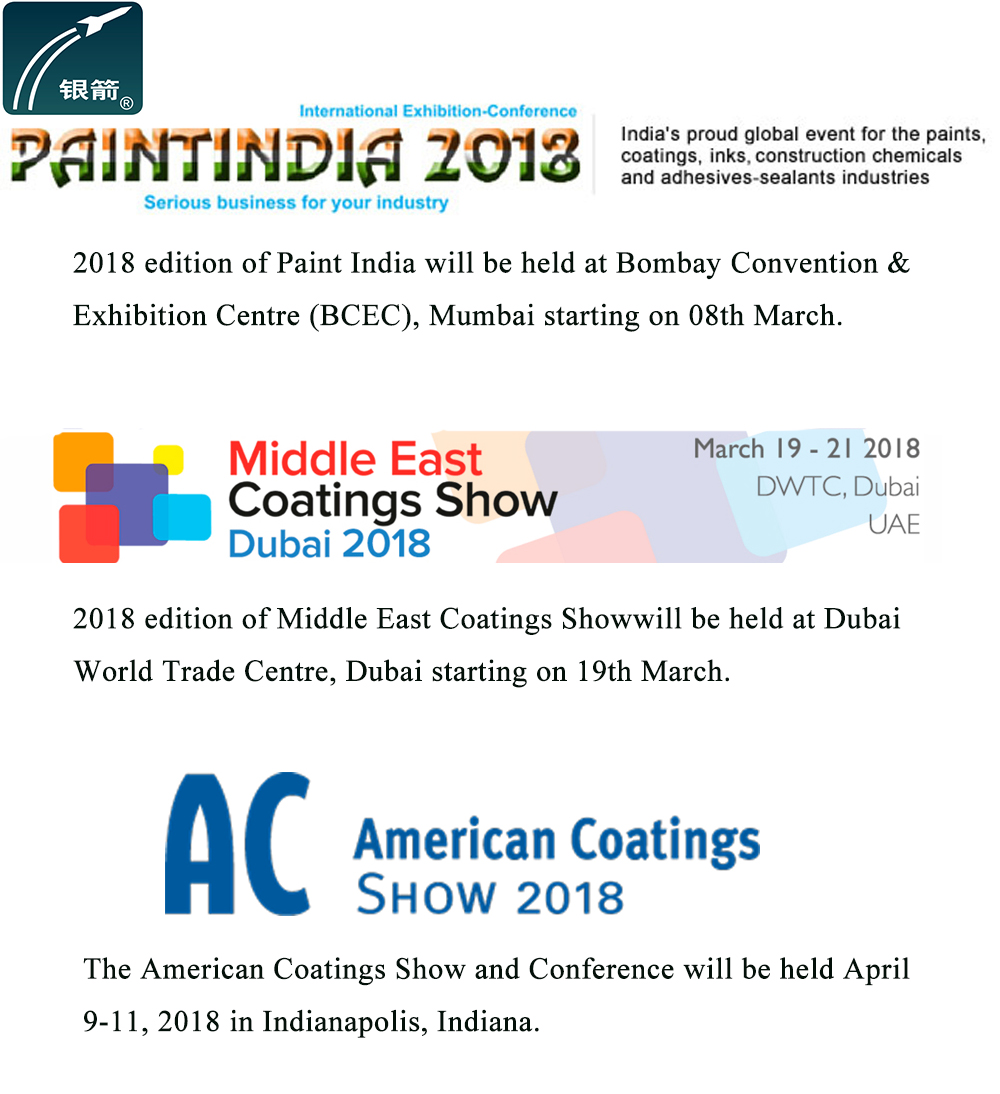 银箭®

International Exhibition-Conference
PAINTINDIA 2018
Serious business for your industry

India's proud global event for the paints, coatings, inks, construction chemicals and adhesives-sealants industries

2018 edition of Paint India will be held at Bombay Convention & Exhibition Centre (BCEC), Mumbai starting on 08th March.

Middle East Coatings Show Dubai 2018

March 19 - 21 2018
DWTC, Dubai
UAE

2018 edition of Middle East Coatings Showwill be held at Dubai World Trade Centre, Dubai starting on 19th March.

AC American Coatings Show 2018

The American Coatings Show and Conference will be held April 9-11, 2018 in Indianapolis, Indiana.